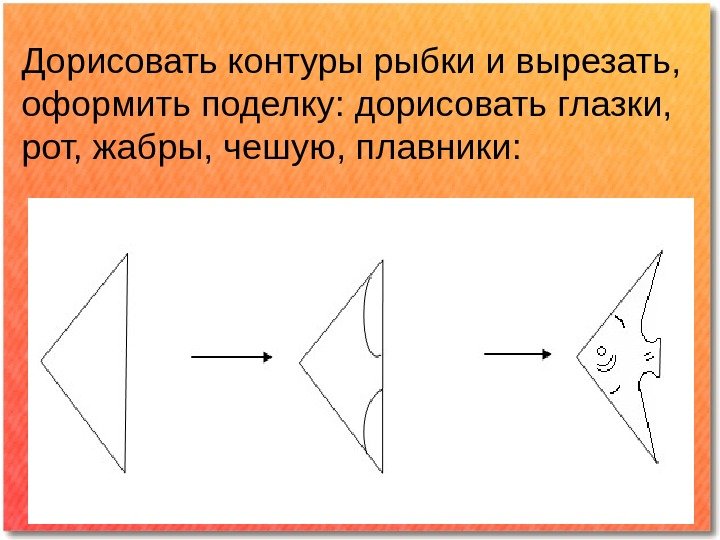 Дорисовать контуры рыбки и вырезать, оформить поделку: дорисовать глазки, рот, жабры, чешую, плавники: